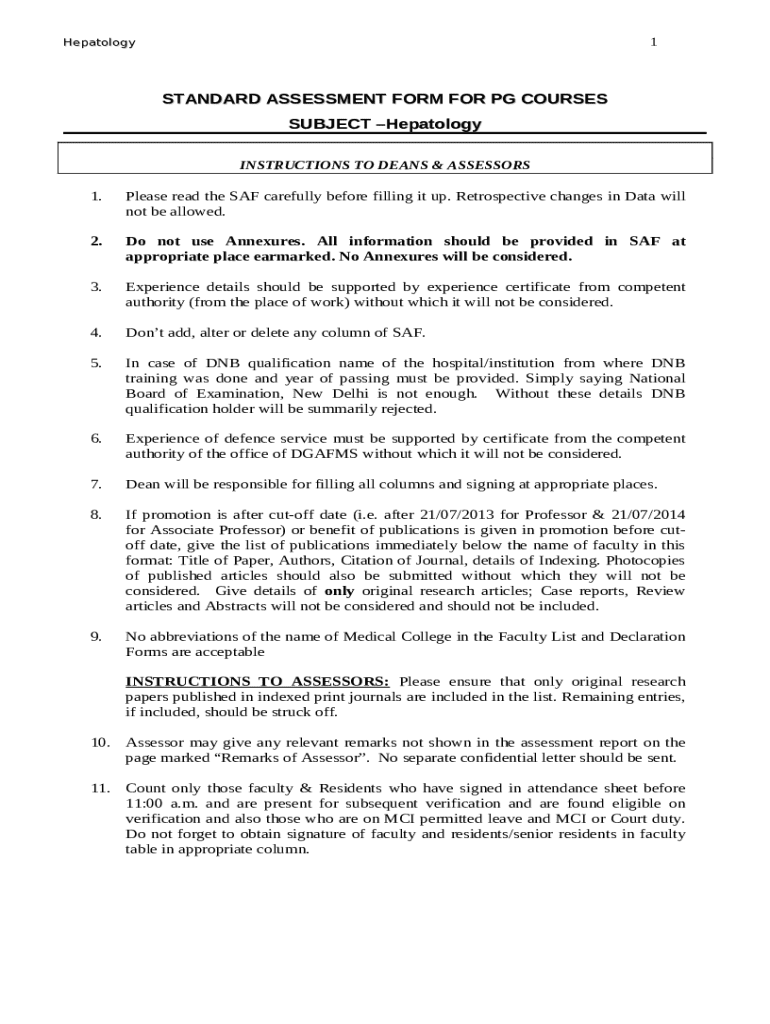 Hepatology 1

STANDARD ASSESSMENT FORM FOR PG COURSES

SUBJECT –Hepatology

INSTRUCTIONS TO DEANS & ASSESSORS

1. Please read the SAF carefully before filling it up. Retrospective changes in Data will not be allowed.

2. Do not use Annexures. All information should be provided in SAF at appropriate place earmarked. No Annexures will be considered.

3. Experience details should be supported by experience certificate from competent authority (from the place of work) without which it will not be considered.

4. Don't add, alter or delete any column of SAF.

5. In case of DNB qualification name of the hospital/institution from where DNB training was done and year of passing must be provided. Simply saying National Board of Examination, New Delhi is not enough. Without these details DNB qualification holder will be summarily rejected.

6. Experience of defence service must be supported by certificate from the competent authority of the office of DGAFMS without which it will not be considered.

7. Dean will be responsible for filling all columns and signing at appropriate places.

8. If promotion is after cut-off date (i.e. after 21/07/2013 for Professor & 21/07/2014 for Associate Professor) or benefit of publications is given in promotion before cut-off date, give the list of publications immediately below the name of faculty in this format: Title of Paper, Authors, Citation of Journal, details of Indexing. Photocopies of published articles should also be submitted without which they will not be considered. Give details of only original research articles; Case reports, Review articles and Abstracts will not be considered and should not be included.

9. No abbreviations of the name of Medical College in the Faculty List and Declaration Forms are acceptable

INSTRUCTIONS TO ASSESSORS: Please ensure that only original research papers published in indexed print journals are included in the list. Remaining entries, if included, should be struck off.

10. Assessor may give any relevant remarks not shown in the assessment report on the page marked "Remarks of Assessor". No separate confidential letter should be sent.

11. Count only those faculty & Residents who have signed in attendance sheet before 11:00 a.m. and are present for subsequent verification and are found eligible on verification and also those who are on MCI permitted leave and MCI or Court duty. Do not forget to obtain signature of faculty and residents/senior residents in faculty table in appropriate column.